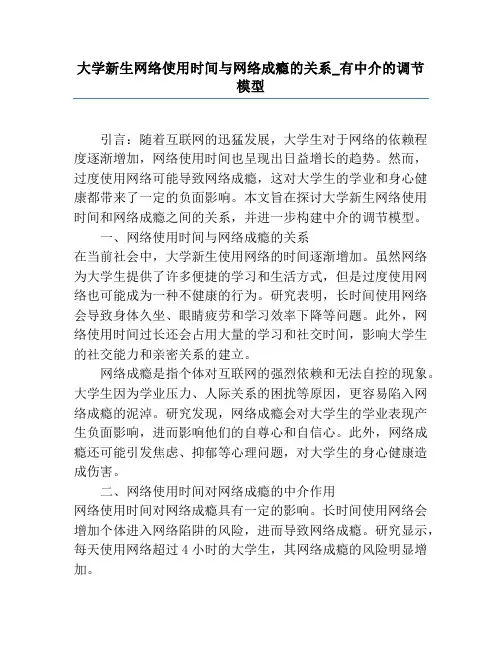 大学新生网络使用时间与网络成瘾的关系_有中介的调节模型

引言：随着互联网的迅猛发展，大学生对于网络的依赖程度逐渐增加，网络使用时间也呈现出日益增长的趋势。然而，过度使用网络可能导致网络成瘾，这对大学生的学业和身心健康都带来了一定的负面影响。本文旨在探讨大学新生网络使用时间和网络成瘾之间的关系，并进一步构建中介的调节模型。

一、网络使用时间与网络成瘾的关系

在当前社会中，大学新生使用网络的时间逐渐增加。虽然网络为大学生提供了许多便捷的学习和生活方式，但是过度使用网络也可能成为一种不健康的行为。研究表明，长时间使用网络会导致身体久坐、眼睛疲劳和学习效率下降等问题。此外，网络使用时间过长还会占用大量的学习和社交时间，影响大学生的社交能力和亲密关系的建立。

网络成瘾是指个体对互联网的强烈依赖和无法自控的现象。大学生因为学业压力、人际关系的困扰等原因，更容易陷入网络成瘾的泥淖。研究发现，网络成瘾会对大学生的学业表现产生负面影响，进而影响他们的自尊心和自信心。此外，网络成瘾还可能引发焦虑、抑郁等心理问题，对大学生的身心健康造成伤害。

二、网络使用时间对网络成瘾的中介作用

网络使用时间对网络成瘾具有一定的影响。长时间使用网络会增加个体进入网络陷阱的风险，进而导致网络成瘾。研究显示，每天使用网络超过 4 小时的大学生，其网络成瘾的风险明显增加。